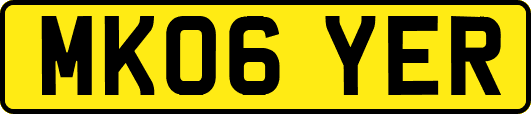 MK06 YER